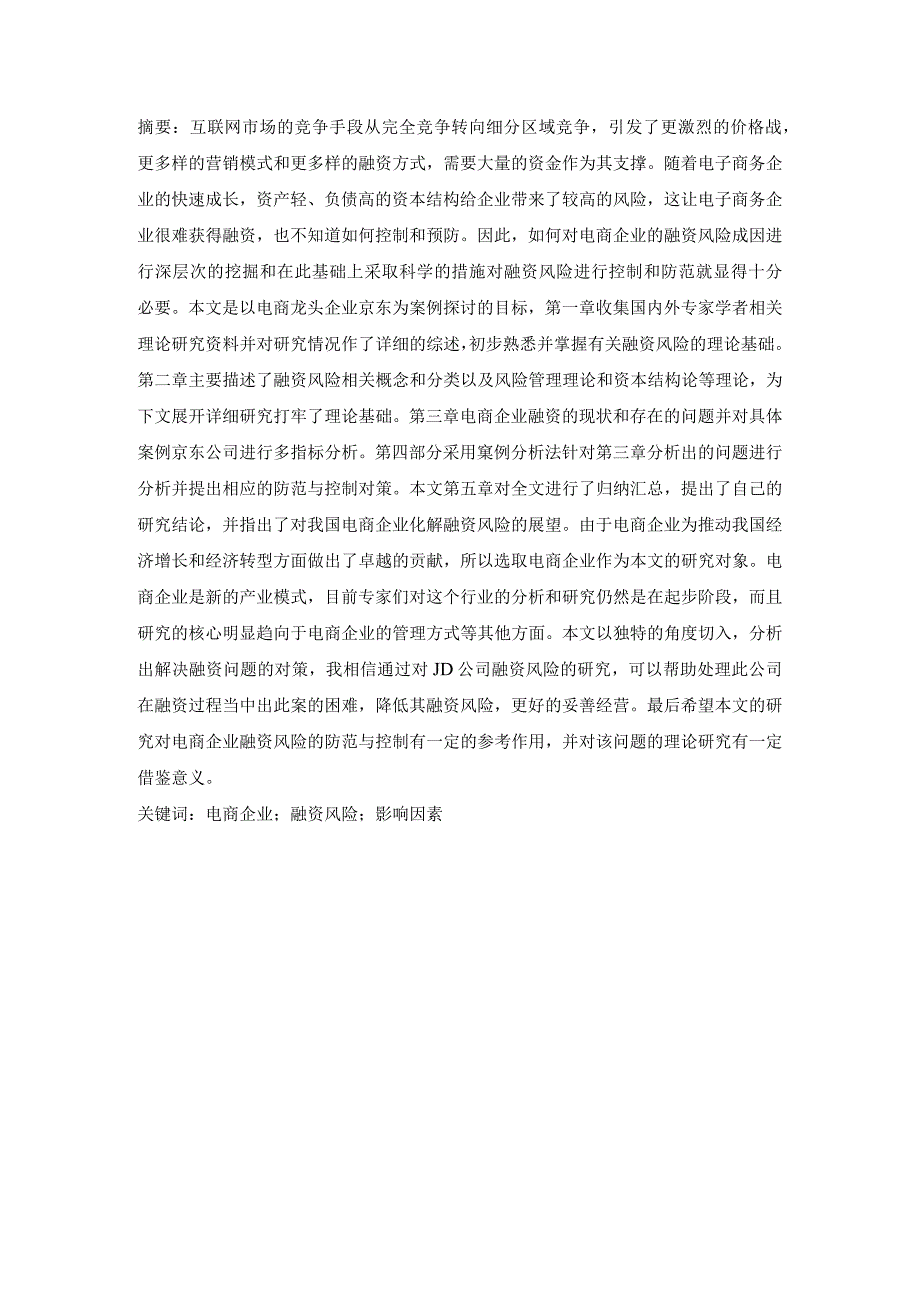 摘要：互联网市场的竞争手段从完全竞争转向细分区域竞争，引发了更激烈的价格战，更多样的营销模式和更多样的融资方式，需要大量的资金作为其支撑。随着电子商务企业的快速成长，资产轻、负债高的资本结构给企业带来了较高的风险，这让电子商务企业很难获得融资，也不知道如何控制和预防。因此，如何对电商企业的融资风险成因进行深层次的挖掘和在此基础上采取科学的措施对融资风险进行控制和防范就显得十分必要。本文是以电商龙头企业京东为案例探讨的目标，第一章收集国内外专家学者相关理论研究资料并对研究情况作了详细的综述，初步熟悉并掌握有关融资风险的理论基础。第二章主要描述了融资风险相关概念和分类以及风险管理理论和资本结构论等理论，为下文展开详细研究打牢了理论基础。第三章电商企业融资的现状和存在的问题并对具体案例京东公司进行多指标分析。第四部分采用案例分析法针对第三章分析出的问题进行分析并提出相应的防范与控制对策。本文第五章对全文进行了归纳汇总，提出了自己的研究结论，并指出了对我国电商企业化解融资风险的展望。由于电商企业为推动我国经济增长和经济转型方面做出了卓越的贡献，所以选取电商企业作为本文的研究对象。电商企业是新的产业模式，目前专家们对这个行业的分析和研究仍然是在起步阶段，而且研究的核心明显趋向于电商企业的管理方式等其他方面。本文以独特的角度切入，分析出解决融资问题的对策，我相信通过对JD公司融资风险的研究，可以帮助处理此公司在融资过程当中出此案的困难，降低其融资风险，更好的妥善经营。最后希望本文的研究对电商企业融资风险的防范与控制有一定的参考作用，并对该问题的理论研究有一定借鉴意义。
关键词：电商企业；融资风险；影响因素